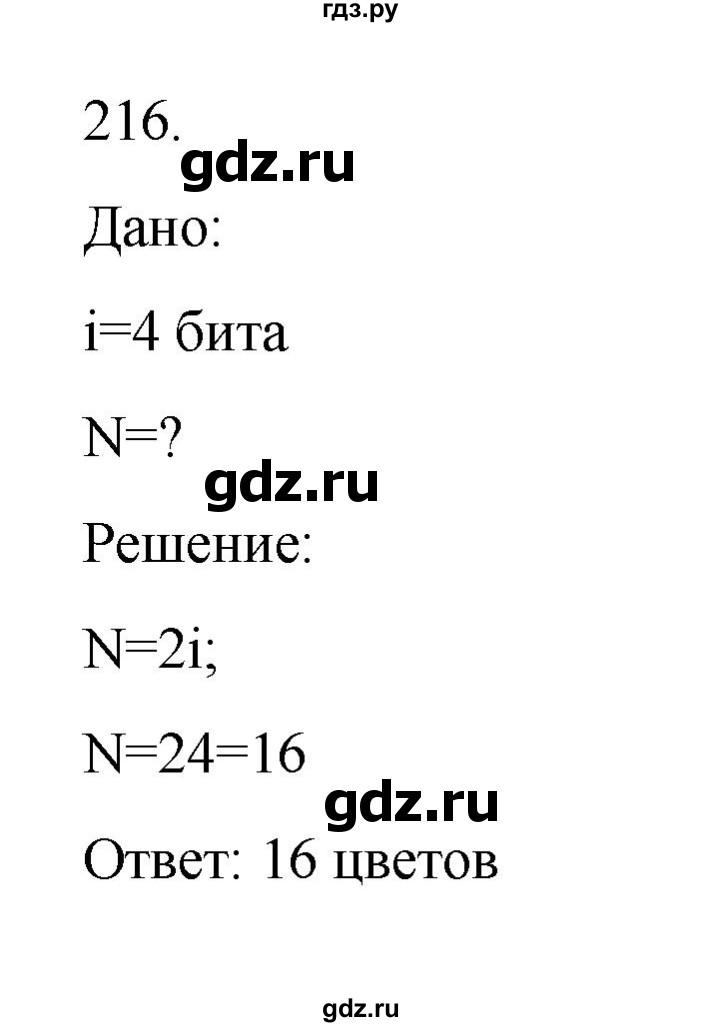 гдз.ру

216.

gdz.ru

Дано:

i=4 бита

N=?

gdz.ru

Решение:

N=2i;

N=24=16

gdz.ru

Ответ: 16 цветов

gdz.ru